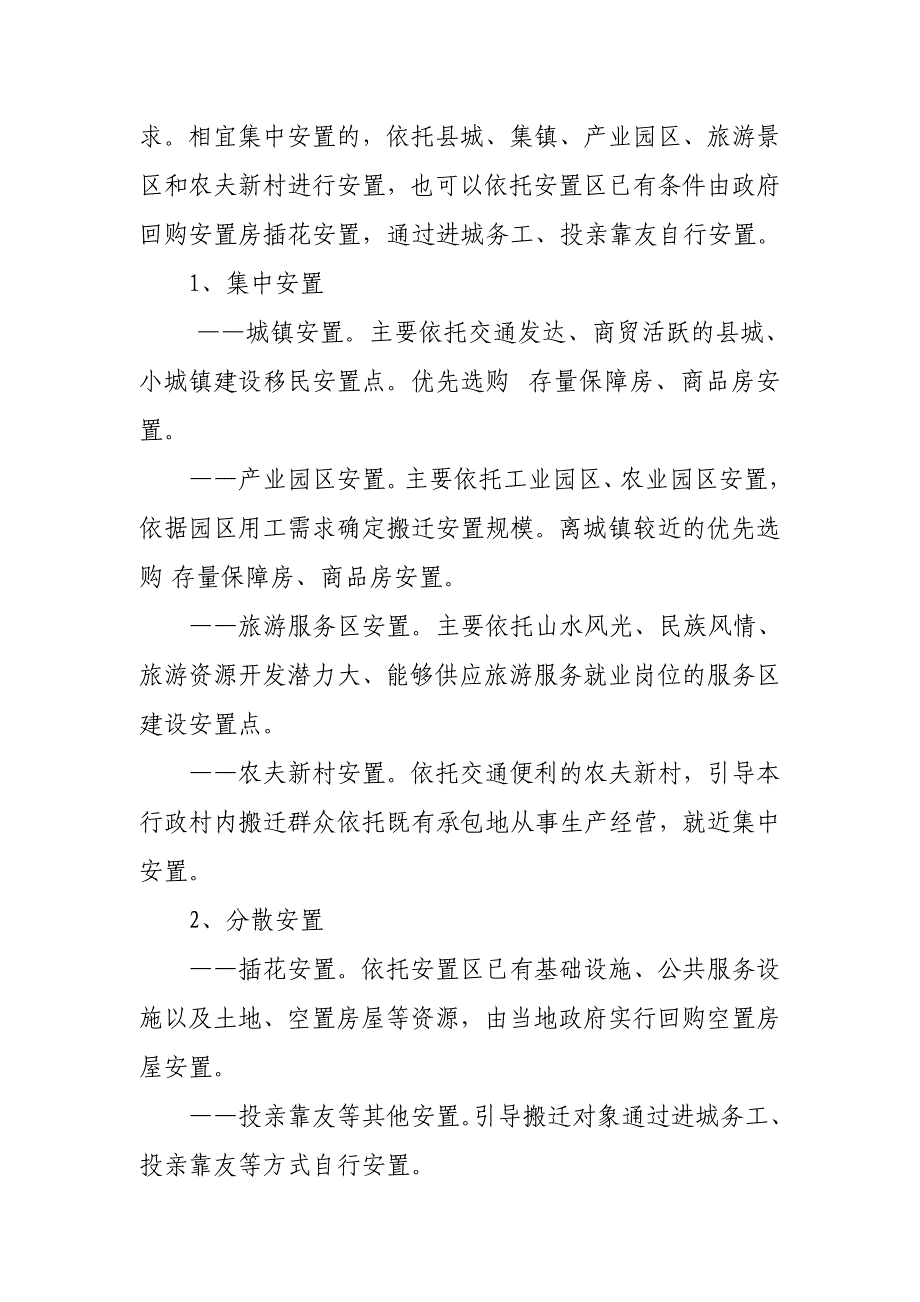 求。相宜集中安置的，依托县城、集镇、产业园区、旅游景区和农夫新村进行安置，也可以依托安置区已有条件由政府回购安置房插花安置，通过进城务工、投亲靠友自行安置。

1、集中安置

——城镇安置。主要依托交通发达、商贸活跃的县城、小城镇建设移民安置点。优先选购 存量保障房、商品房安置。

——产业园区安置。主要依托工业园区、农业园区安置，依据园区用工需求确定搬迁安置规模。离城镇较近的优先选购 存量保障房、商品房安置。

——旅游服务区安置。主要依托山水风光、民族风情、旅游资源开发潜力大、能够供应旅游服务就业岗位的服务区建设安置点。

——农夫新村安置。依托交通便利的农夫新村，引导本行政村内搬迁群众依托既有承包地从事生产经营，就近集中安置。

2、分散安置

——插花安置。依托安置区已有基础设施、公共服务设施以及土地、空置房屋等资源，由当地政府实行回购空置房屋安置。

——投亲靠友等其他安置。引导搬迁对象通过进城务工、投亲靠友等方式自行安置。